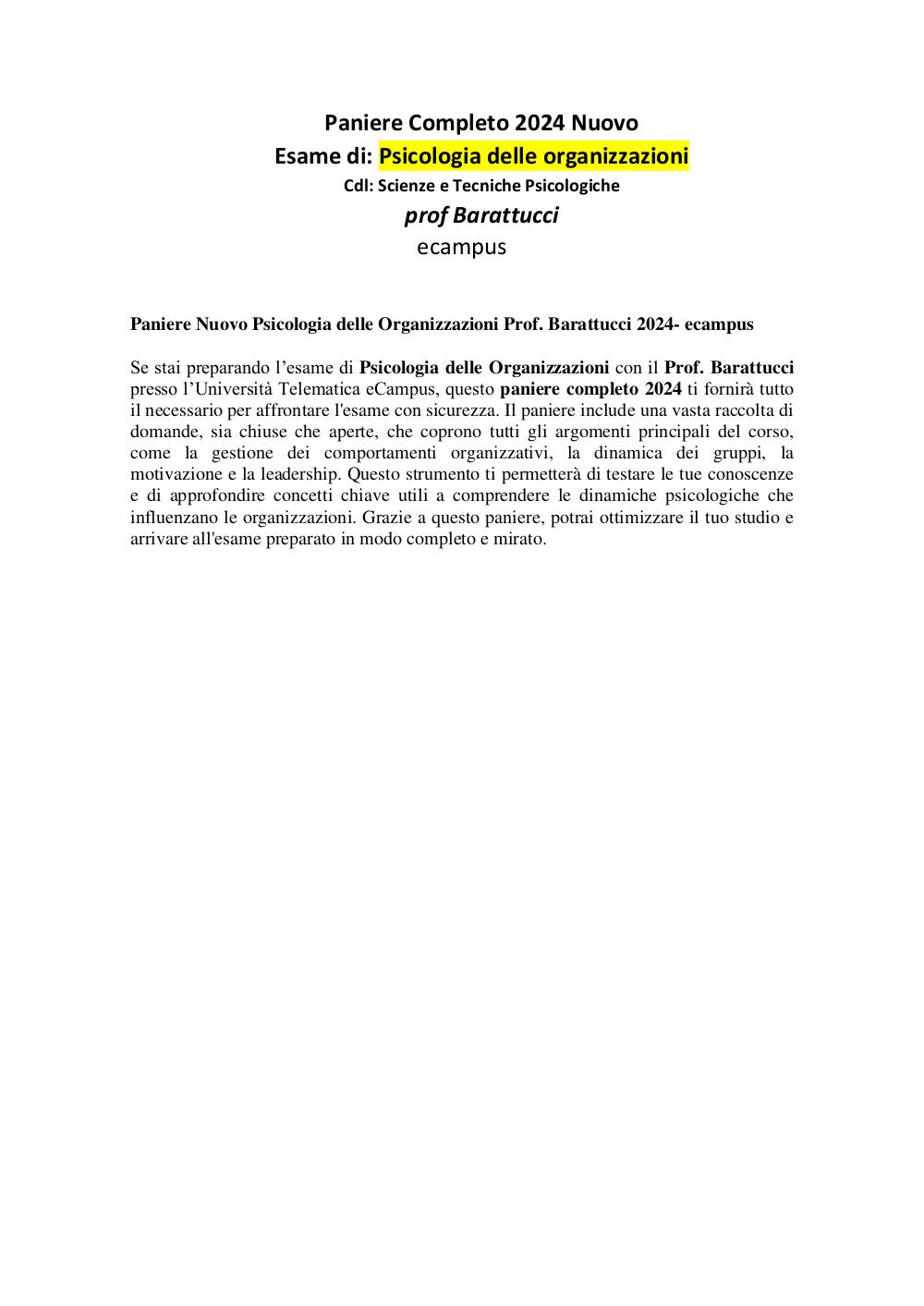 Paniere Completo 2024 Nuovo
Esame di: Psicologia delle organizzazioni
Cdl: Scienze e Tecniche Psicologiche
prof Barattucci
ecampus

Paniere Nuovo Psicologia delle Organizzazioni Prof. Barattucci 2024- ecampus

Se stai preparando l’esame di Psicologia delle Organizzazioni con il Prof. Barattucci presso l’Università Telematica eCampus, questo paniere completo 2024 ti fornirà tutto il necessario per affrontare l'esame con sicurezza. Il paniere include una vasta raccolta di domande, sia chiuse che aperte, che coprono tutti gli argomenti principali del corso, come la gestione dei comportamenti organizzativi, la dinamica dei gruppi, la motivazione e la leadership. Questo strumento ti permetterà di testare le tue conoscenze e di approfondire concetti chiave utili a comprendere le dinamiche psicologiche che influenzano le organizzazioni. Grazie a questo paniere, potrai ottimizzare il tuo studio e arrivare all'esame preparato in modo completo e mirato.